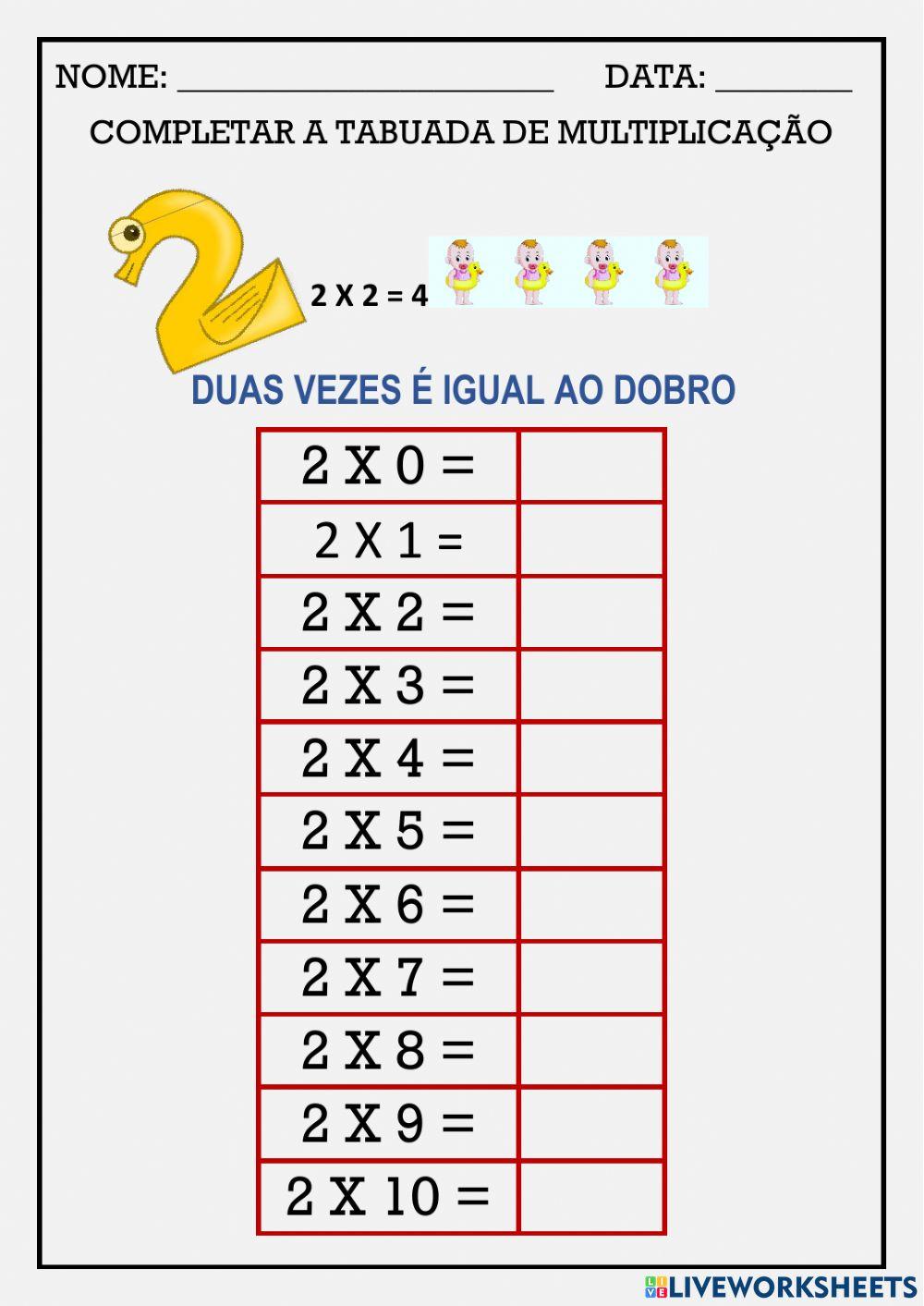 NOME: ______________________ DATA: ________

COMPLETAR A TABUADA DE MULTIPLICAÇÃO

2 X 2 = 4

DUAS VEZES É IGUAL AO DOBRO

| 2 X 0 = | |
|---|---|
| 2 X 1 = | |
| 2 X 2 = | |
| 2 X 3 = | |
| 2 X 4 = | |
| 2 X 5 = | |
| 2 X 6 = | |
| 2 X 7 = | |
| 2 X 8 = | |
| 2 X 9 = | |
| 2 X 10 = | |

LIVEWORKSHEETS